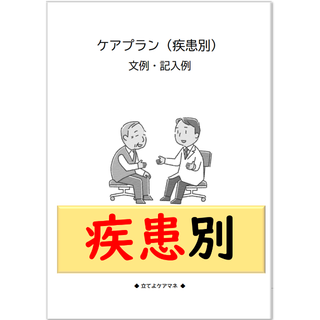 ケアプラン（疾患別）
文例・記入例

疾患別

◆ 立てよケアマネ ◆